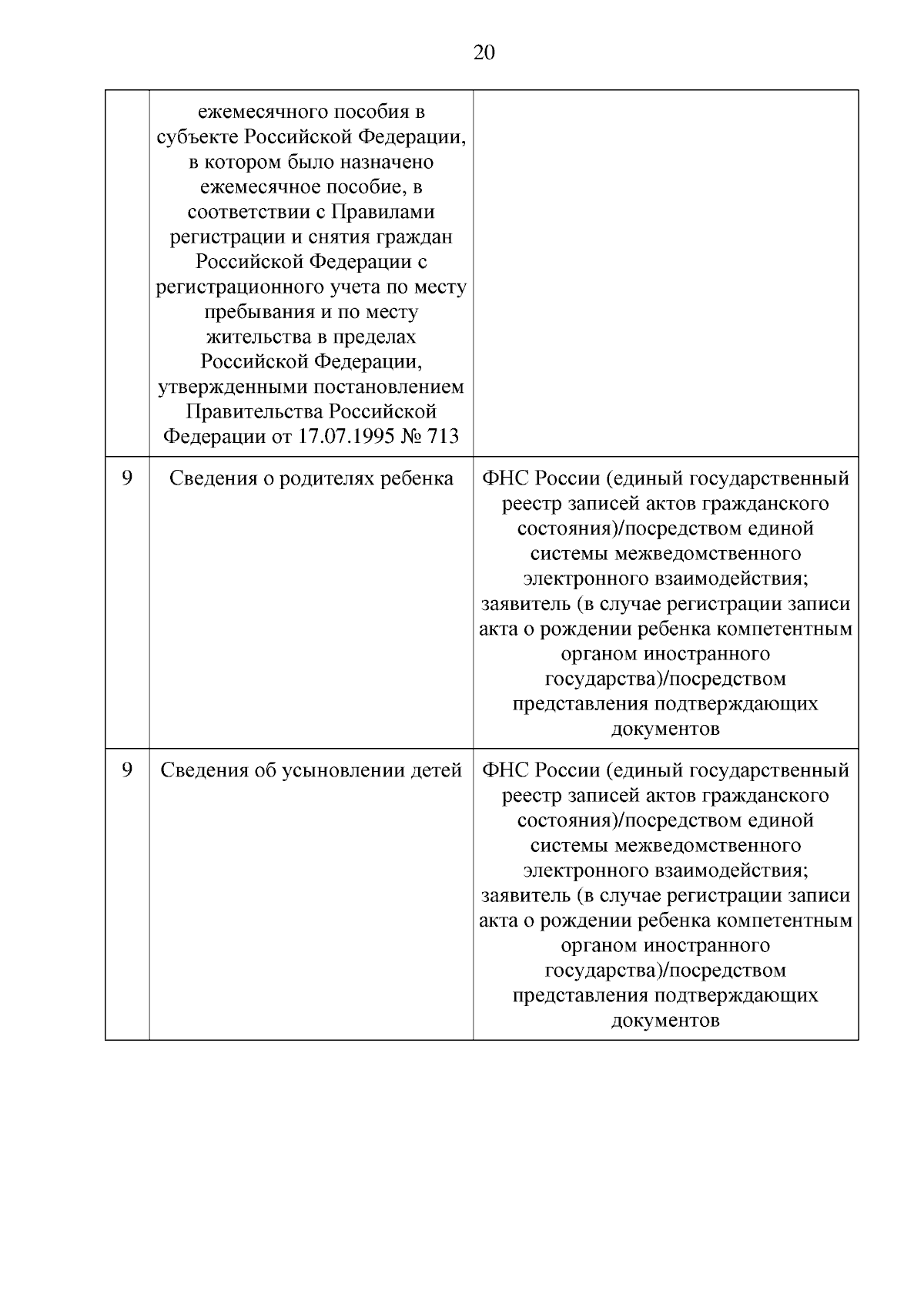 20

|  |  |  |
|---|---|---|
|  | ежемесячного пособия в субъекте Российской Федерации, в котором было назначено ежемесячное пособие, в соответствии с Правилами регистрации и снятия граждан Российской Федерации с регистрационного учета по месту пребывания и по месту жительства в пределах Российской Федерации, утвержденными постановлением Правительства Российской Федерации от 17.07.1995 № 713 |  |
| 9 | Сведения о родителях ребенка | ФНС России (единый государственный реестр записей актов гражданского состояния)/посредством единой системы межведомственного электронного взаимодействия; заявитель (в случае регистрации записи акта о рождении ребенка компетентным органом иностранного государства)/посредством представления подтверждающих документов |
| 9 | Сведения об усыновлении детей | ФНС России (единый государственный реестр записей актов гражданского состояния)/посредством единой системы межведомственного электронного взаимодействия; заявитель (в случае регистрации записи акта о рождении ребенка компетентным органом иностранного государства)/посредством представления подтверждающих документов |